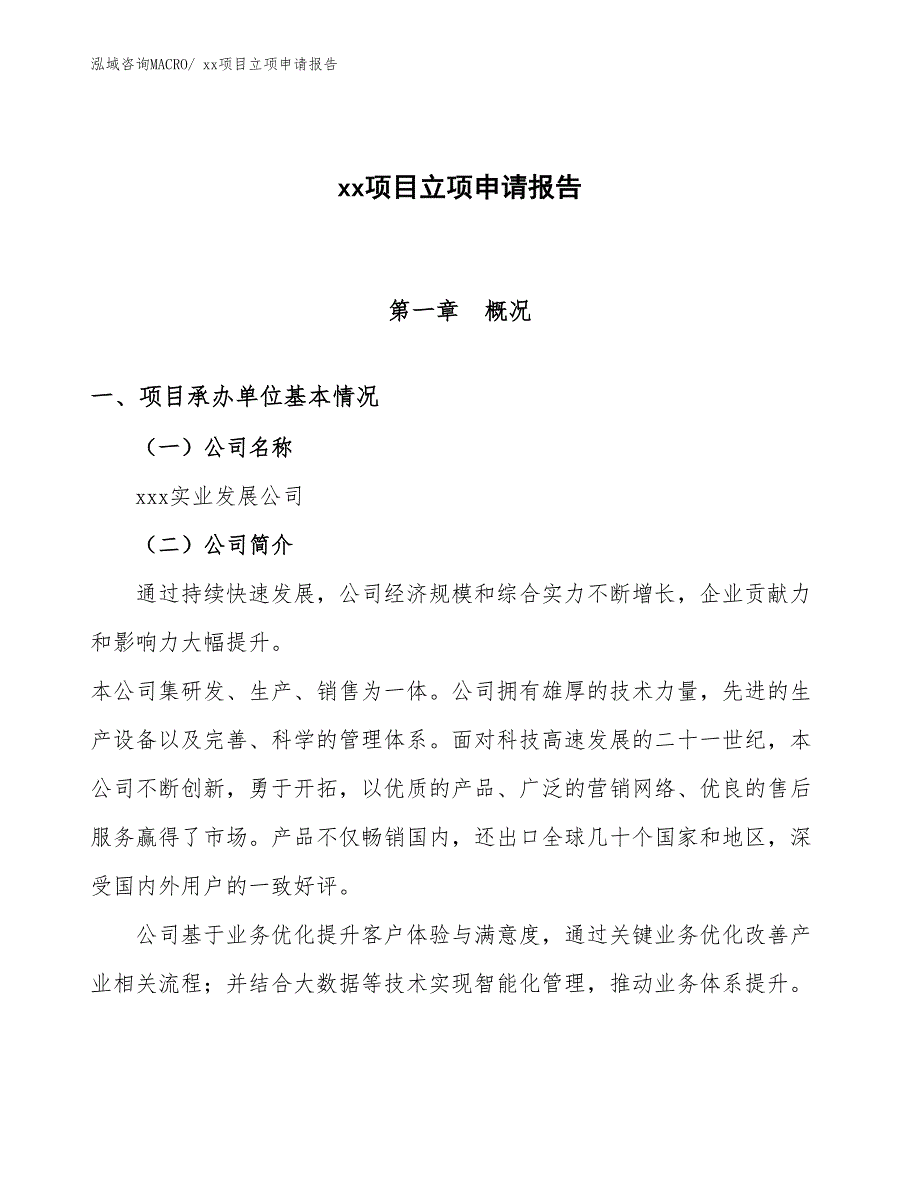 泓域咨询MACRO/ xx项目立项申请报告

xx项目立项申请报告

第一章　概况

一、项目承办单位基本情况

（一）公司名称

xxx实业发展公司

（二）公司简介

通过持续快速发展，公司经济规模和综合实力不断增长，企业贡献力和影响力大幅提升。

本公司集研发、生产、销售为一体。公司拥有雄厚的技术力量，先进的生产设备以及完善、科学的管理体系。面对科技高速发展的二十一世纪，本公司不断创新，勇于开拓，以优质的产品、广泛的营销网络、优良的售后服务赢得了市场。产品不仅畅销国内，还出口全球几十个国家和地区，深受国内外用户的一致好评。

公司基于业务优化提升客户体验与满意度，通过关键业务优化改善产业相关流程；并结合大数据等技术实现智能化管理，推动业务体系提升。